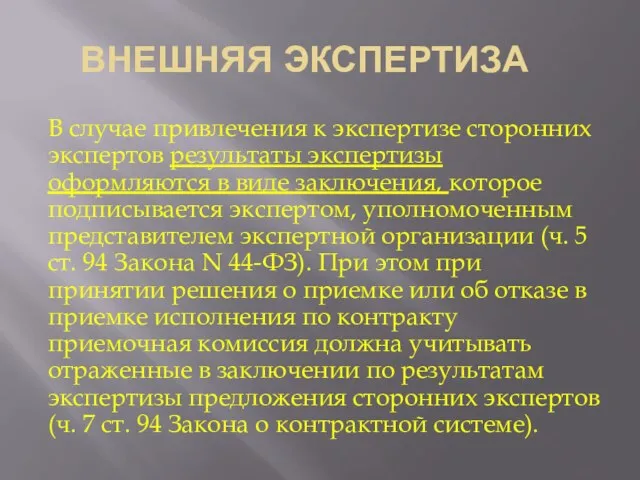 ВНЕШНЯЯ ЭКСПЕРТИЗА

В случае привлечения к экспертизе сторонних экспертов результаты экспертизы оформляются в виде заключения, которое подписывается экспертом, уполномоченным представителем экспертной организации (ч. 5 ст. 94 Закона N 44-ФЗ). При этом при принятии решения о приемке или об отказе в приемке исполнения по контракту приемочная комиссия должна учитывать отраженные в заключении по результатам экспертизы предложения сторонних экспертов (ч. 7 ст. 94 Закона о контрактной системе).